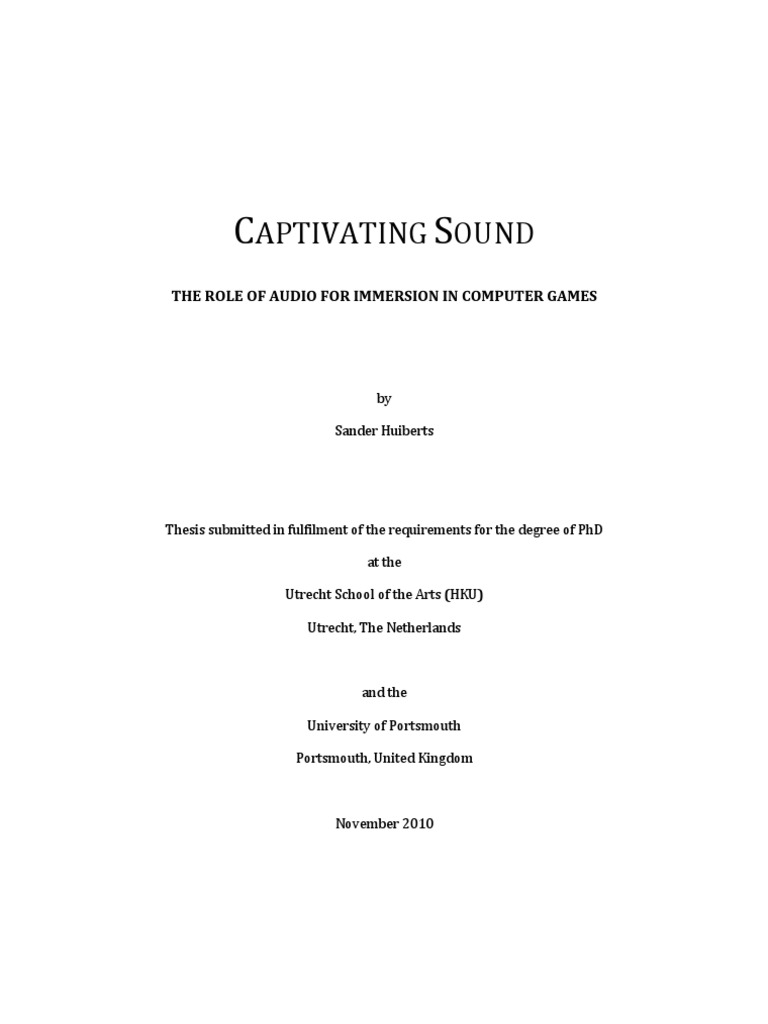 CAPTIVATING SOUND

THE ROLE OF AUDIO FOR IMMERSION IN COMPUTER GAMES

by

Sander Huiberts

Thesis submitted in fulfilment of the requirements for the degree of PhD

at the

Utrecht School of the Arts (HKU)

Utrecht, The Netherlands

and the

University of Portsmouth

Portsmouth, United Kingdom

November 2010